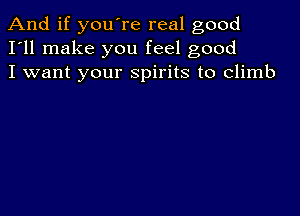 And if you´re real good
I´ll make you feel good
I want your spirits to climb